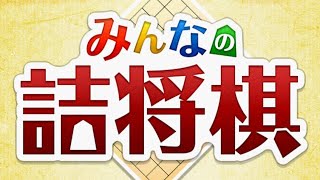 みんなの
詰将棋